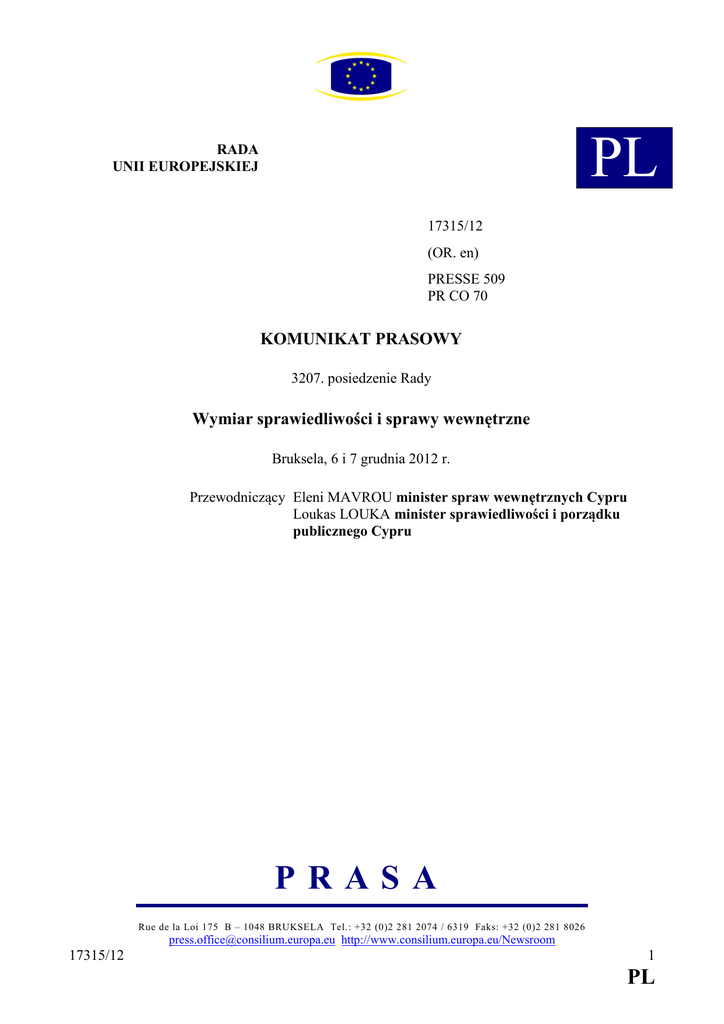 RADA
UNII EUROPEJSKIEJ

PL

17315/12

(OR. en)

PRESSE 509
PR CO 70

KOMUNIKAT PRASOWY

3207. posiedzenie Rady

Wymiar sprawiedliwości i sprawy wewnętrzne

Bruksela, 6 i 7 grudnia 2012 r.

Przewodniczący Eleni MAVROU minister spraw wewnętrznych Cypru
Loukas LOUKA minister sprawiedliwości i porządku publicznego Cypru

P R A S A

Rue de la Loi 175 B – 1048 BRUKSELA Tel.: +32 (0)2 281 2074 / 6319 Faks: +32 (0)2 281 8026
press.office@consilium.europa.eu http://www.consilium.europa.eu/Newsroom

17315/12

1

PL